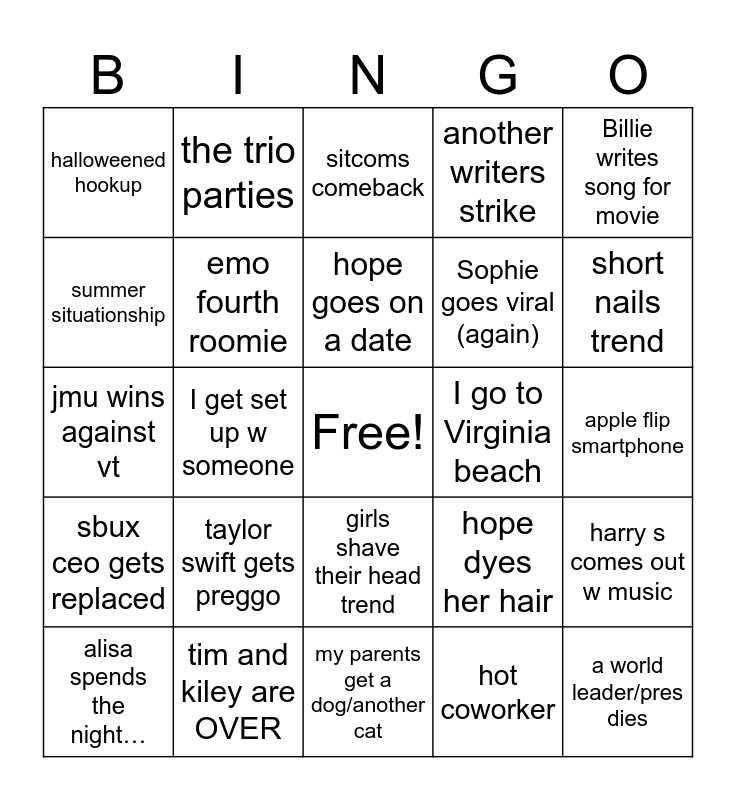 | B | I | N | G | O |
|---|---|---|---|---|
| halloweened hookup | the trio parties | sitcoms comeback | another writers strike | Billie writes song for movie |
| summer situationship | emo fourth roomie | hope goes on a date | Sophie goes viral (again) | short nails trend |
| jmu wins against vt | I get set up w someone | Free! | I go to Virginia beach | apple flip smartphone |
| sbux ceo gets replaced | taylor swift gets preggo | girls shave their head trend | hope dyes her hair | harry s comes out w music |
| alisa spends the night… | tim and kiley are OVER | my parents get a dog/another cat | hot coworker | a world leader/pres dies |